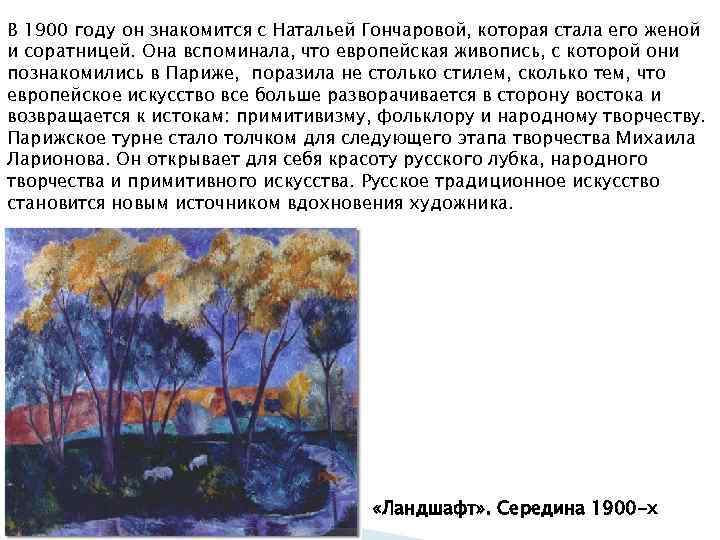 В 1900 году он знакомится с Натальей Гончаровой, которая стала его женой и соратницей. Она вспоминала, что европейская живопись, с которой они познакомились в Париже,  поразила не столько стилем, сколько тем, что европейское искусство все больше разворачивается в сторону востока и возвращается к истокам: примитивизму, фольклору и народному творчеству. Парижское турне стало толчком для следующего этапа творчества Михаила Ларионова. Он открывает для себя красоту русского лубка, народного творчества и примитивного искусства. Русское традиционное искусство становится новым источником вдохновения художника.

«Ландшафт». Середина 1900-х